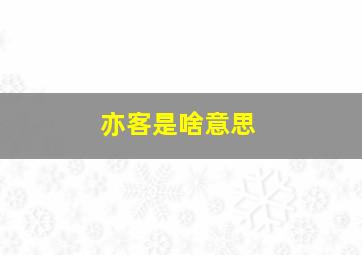 亦客是啥意思